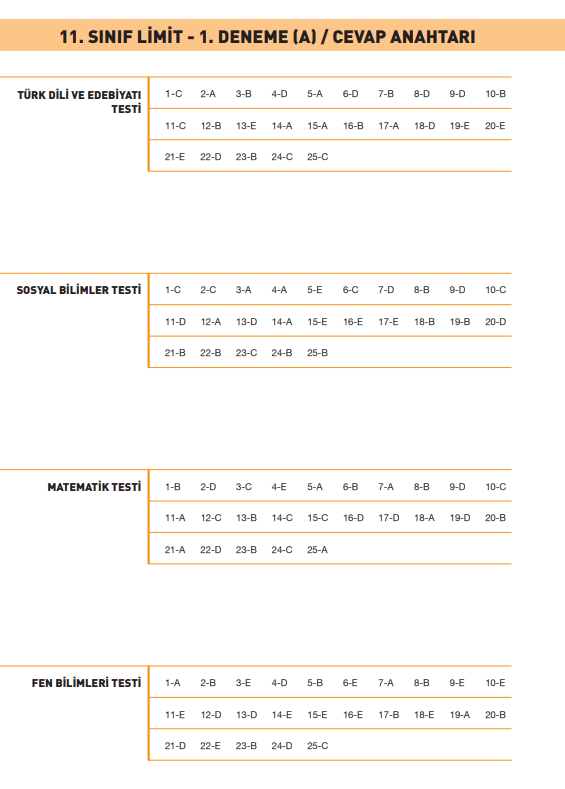 11. SINIF LİMİT - 1. DENEME (A) / CEVAP ANAHTARI

TÜRK DİLİ VE EDEBİYATI TESTİ

| 1-C | 2-A | 3-B | 4-D | 5-A | 6-D | 7-B | 8-D | 9-D | 10-B |
|---|---|---|---|---|---|---|---|---|---|
| 11-C | 12-B | 13-E | 14-A | 15-A | 16-B | 17-A | 18-D | 19-E | 20-E |
| 21-E | 22-D | 23-B | 24-C | 25-C | | | | | |

SOSYAL BİLİMLER TESTİ

| 1-C | 2-C | 3-A | 4-A | 5-E | 6-C | 7-D | 8-B | 9-D | 10-C |
|---|---|---|---|---|---|---|---|---|---|
| 11-D | 12-A | 13-D | 14-A | 15-E | 16-E | 17-E | 18-B | 19-B | 20-D |
| 21-B | 22-B | 23-C | 24-B | 25-B | | | | | |

MATEMATİK TESTİ

| 1-B | 2-D | 3-C | 4-E | 5-A | 6-B | 7-A | 8-B | 9-D | 10-C |
|---|---|---|---|---|---|---|---|---|---|
| 11-A | 12-C | 13-B | 14-C | 15-C | 16-D | 17-D | 18-A | 19-D | 20-B |
| 21-A | 22-D | 23-B | 24-C | 25-A | | | | | |

FEN BİLİMLERİ TESTİ

| 1-A | 2-B | 3-E | 4-D | 5-B | 6-E | 7-A | 8-B | 9-E | 10-E |
|---|---|---|---|---|---|---|---|---|---|
| 11-E | 12-D | 13-D | 14-E | 15-E | 16-E | 17-B | 18-E | 19-A | 20-B |
| 21-D | 22-E | 23-B | 24-D | 25-C | | | | | |